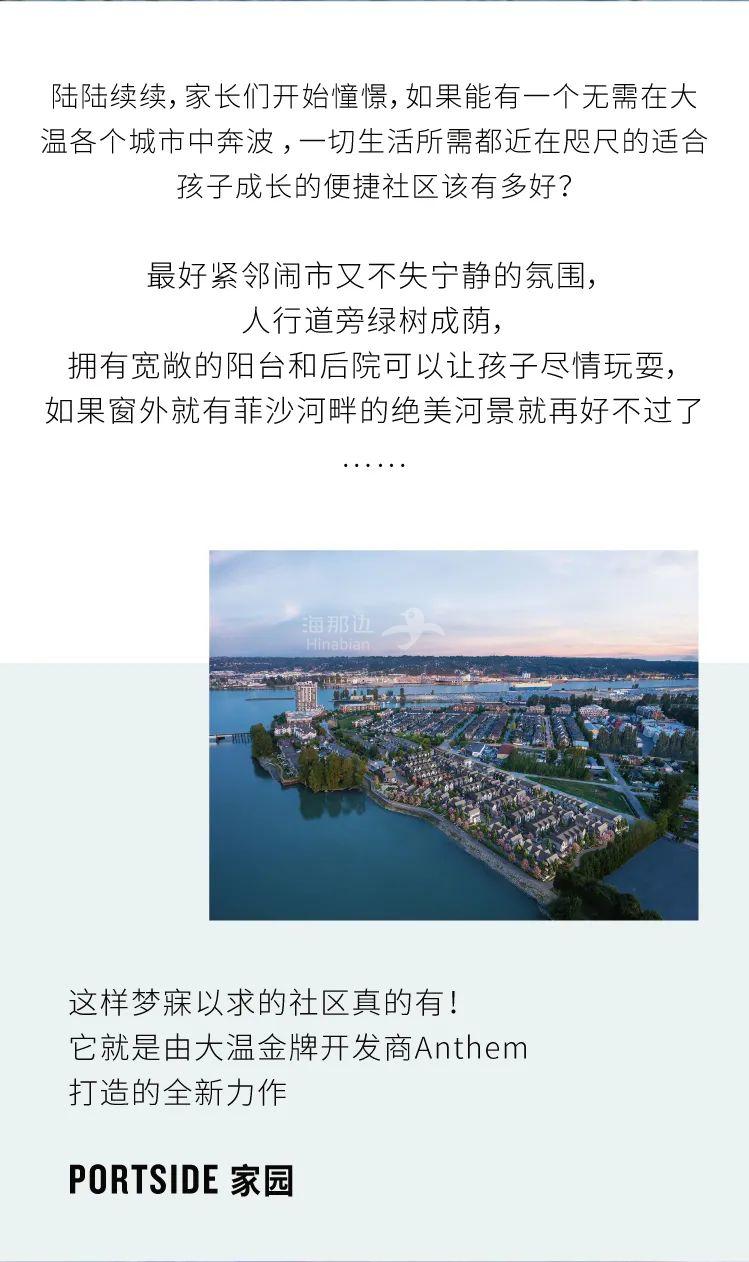 陆陆续续，家长们开始憧憬，如果能有一个无需在大温各个城市中奔波，一切生活所需都近在咫尺的适合孩子成长的便捷社区该有多好？

最好紧邻闹市又不失宁静的氛围，
人行道旁绿树成荫，
拥有宽敞的阳台和后院可以让孩子尽情玩耍，
如果窗外就有菲沙河畔的绝美河景就再好不过了
……

海那边
Hinabian

这样梦寐以求的社区真的有！
它就是由大温金牌开发商Anthem
打造的全新力作

PORTSIDE 家园